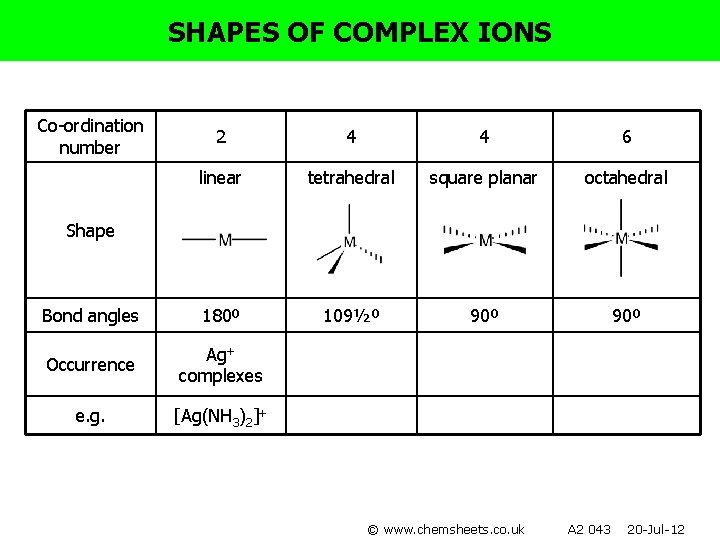 SHAPES OF COMPLEX IONS

| Co-ordination number | 2 | 4 | 4 | 6 |
|---|---|---|---|---|
| Shape | linear M | tetrahedral M | square planar M | octahedral M |
| Bond angles | 180º | 109½º | 90º | 90º |
| Occurrence | $Ag^+$ complexes | | | |
| e.g. | $[Ag(NH_3)_2]^+$ | | | |

© www.chemsheets.co.uk A2 043 20-Jul-12